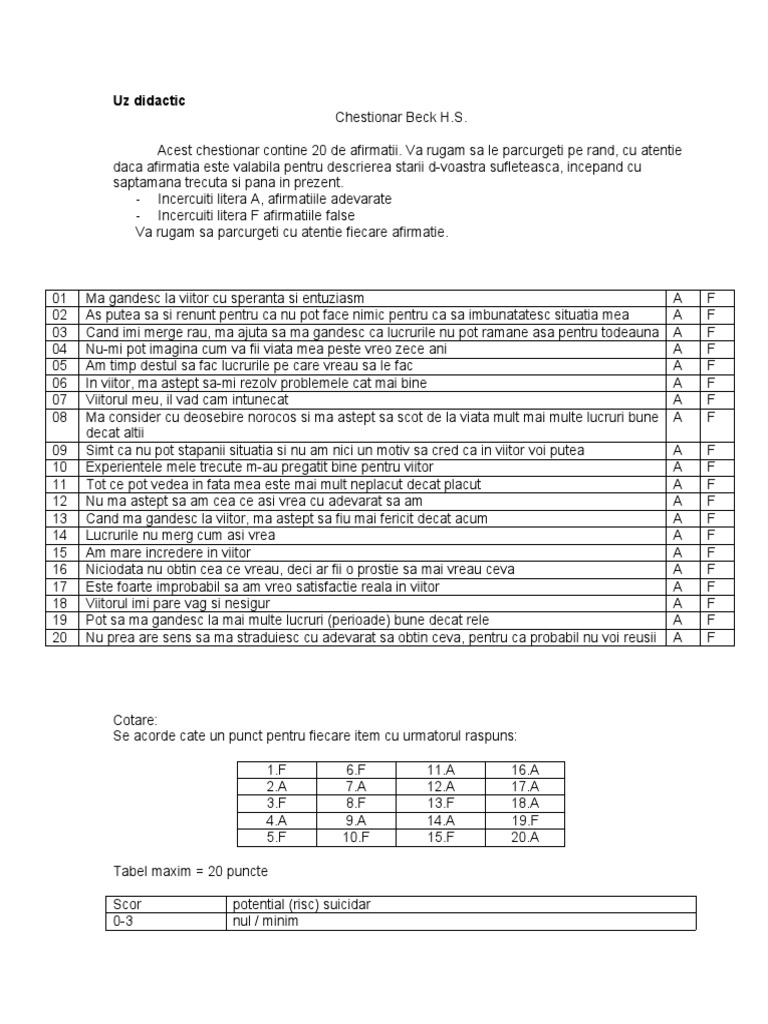 **Uz didactic**

Chestionar Beck H.S.

Acest chestionar contine 20 de afirmatii. Va rugam sa le parcurgeti pe rand, cu atentie daca afirmatia este valabila pentru descrierea starii d-voastra sufleteasca, incepand cu saptamana trecuta si pana in prezent.
- Incercuiti litera A, afirmatiile adevarate
- Incercuiti litera F afirmatiile false
Va rugam sa parcurgeti cu atentie fiecare afirmatie.

| 01 | Ma gandesc la viitor cu speranta si entuziasm | A | F |
|---|---|---|---|
| 02 | As putea sa si renunt pentru ca nu pot face nimic pentru ca sa imbunatatesc situatia mea | A | F |
| 03 | Cand imi merge rau, ma ajuta sa ma gandesc ca lucrurile nu pot ramane asa pentru todeauna | A | F |
| 04 | Nu-mi pot imagina cum va fii viata mea peste vreo zece ani | A | F |
| 05 | Am timp destul sa fac lucrurile pe care vreau sa le fac | A | F |
| 06 | In viitor, ma astept sa-mi rezolv problemele cat mai bine | A | F |
| 07 | Viitorul meu, il vad cam intunecat | A | F |
| 08 | Ma consider cu deosebire norocos si ma astept sa scot de la viata mult mai multe lucruri bune decat altii | A | F |
| 09 | Simt ca nu pot stapanii situatia si nu am nici un motiv sa cred ca in viitor voi putea | A | F |
| 10 | Experientele mele trecute m-au pregatit bine pentru viitor | A | F |
| 11 | Tot ce pot vedea in fata mea este mai mult neplacut decat placut | A | F |
| 12 | Nu ma astept sa am cea ce asi vrea cu adevarat sa am | A | F |
| 13 | Cand ma gandesc la viitor, ma astept sa fiu mai fericit decat acum | A | F |
| 14 | Lucrurile nu merg cum asi vrea | A | F |
| 15 | Am mare incredere in viitor | A | F |
| 16 | Niciodata nu obtin cea ce vreau, deci ar fii o prostie sa mai vreau ceva | A | F |
| 17 | Este foarte improbabil sa am vreo satisfactie reala in viitor | A | F |
| 18 | Viitorul imi pare vag si nesigur | A | F |
| 19 | Pot sa ma gandesc la mai multe lucruri (perioade) bune decat rele | A | F |
| 20 | Nu prea are sens sa ma straduiesc cu adevarat sa obtin ceva, pentru ca probabil nu voi reusii | A | F |

Cotare:
Se acorde cate un punct pentru fiecare item cu urmatorul raspuns:

| 1.F | 6.F | 11.A | 16.A |
|---|---|---|---|
| 2.A | 7.A | 12.A | 17.A |
| 3.F | 8.F | 13.F | 18.A |
| 4.A | 9.A | 14.A | 19.F |
| 5.F | 10.F | 15.F | 20.A |

Tabel maxim = 20 puncte

| Scor | potential (risc) suicidar |
|---|---|
| 0-3 | nul / minim |